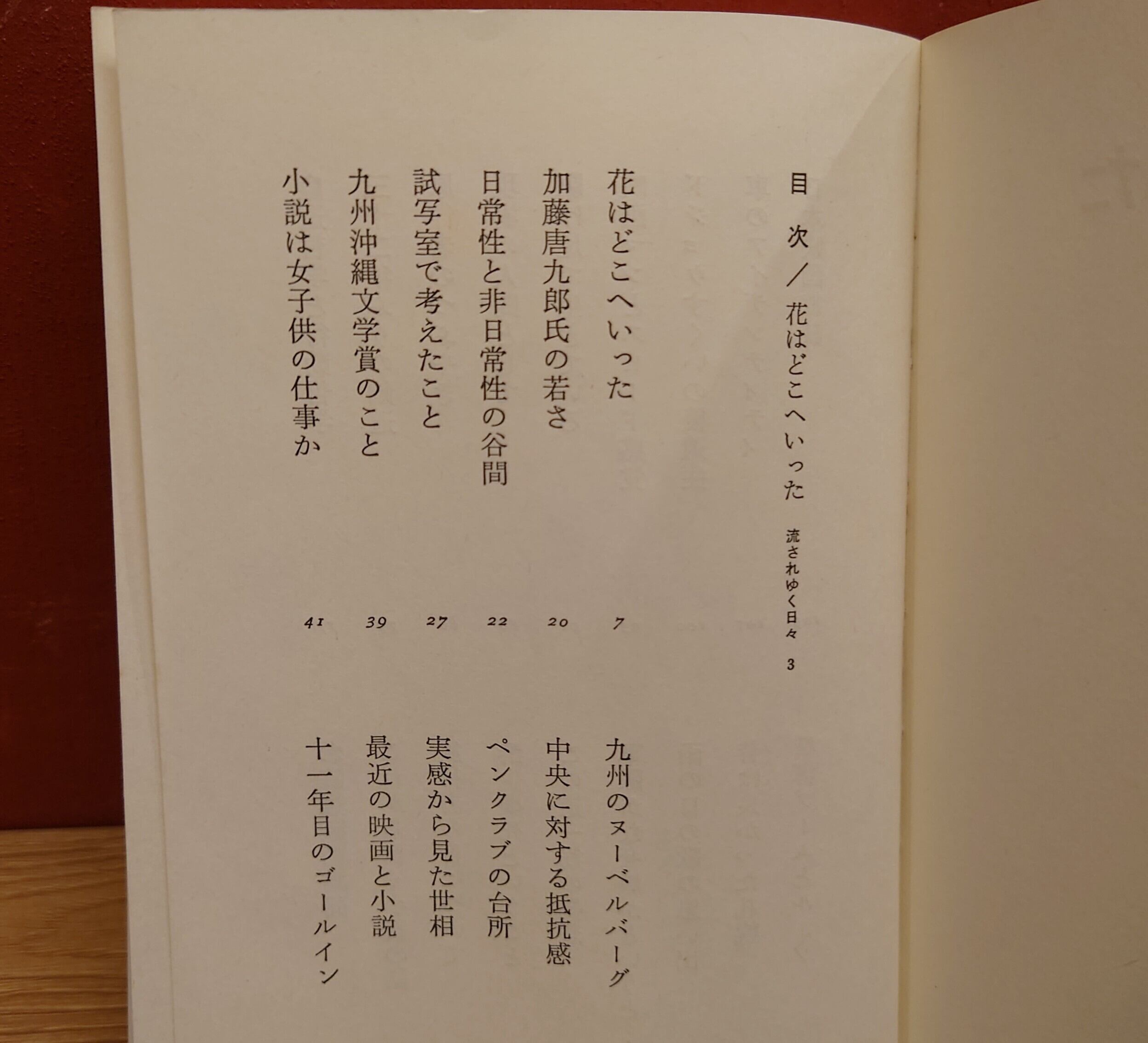 目次/花はどこへいった

流されゆく日々 3

花はどこへいった 7

加藤唐九郎氏の若さ 20

日常性と非日常性の谷間 22

試写室で考えたこと 27

九州沖縄文学賞のこと 39

小説は女子供の仕事か 41

九州のヌーベルバーグ

中央に対する抵抗感

ペンクラブの台所

実感から見た世相

最近の映画と小説

十一年目のゴールイン